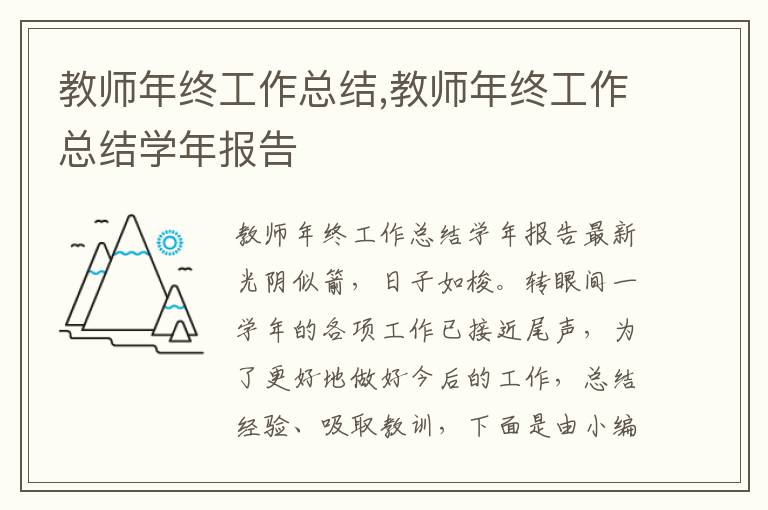 教师年终工作总结,教师年终工作总结学年报告

教师年终工作总结学年报告最新光阴似箭，日子如梭。转眼间一学年的各项工作已接近尾声，为了更好地做好今后的工作，总结经验、吸取教训，下面是由小编